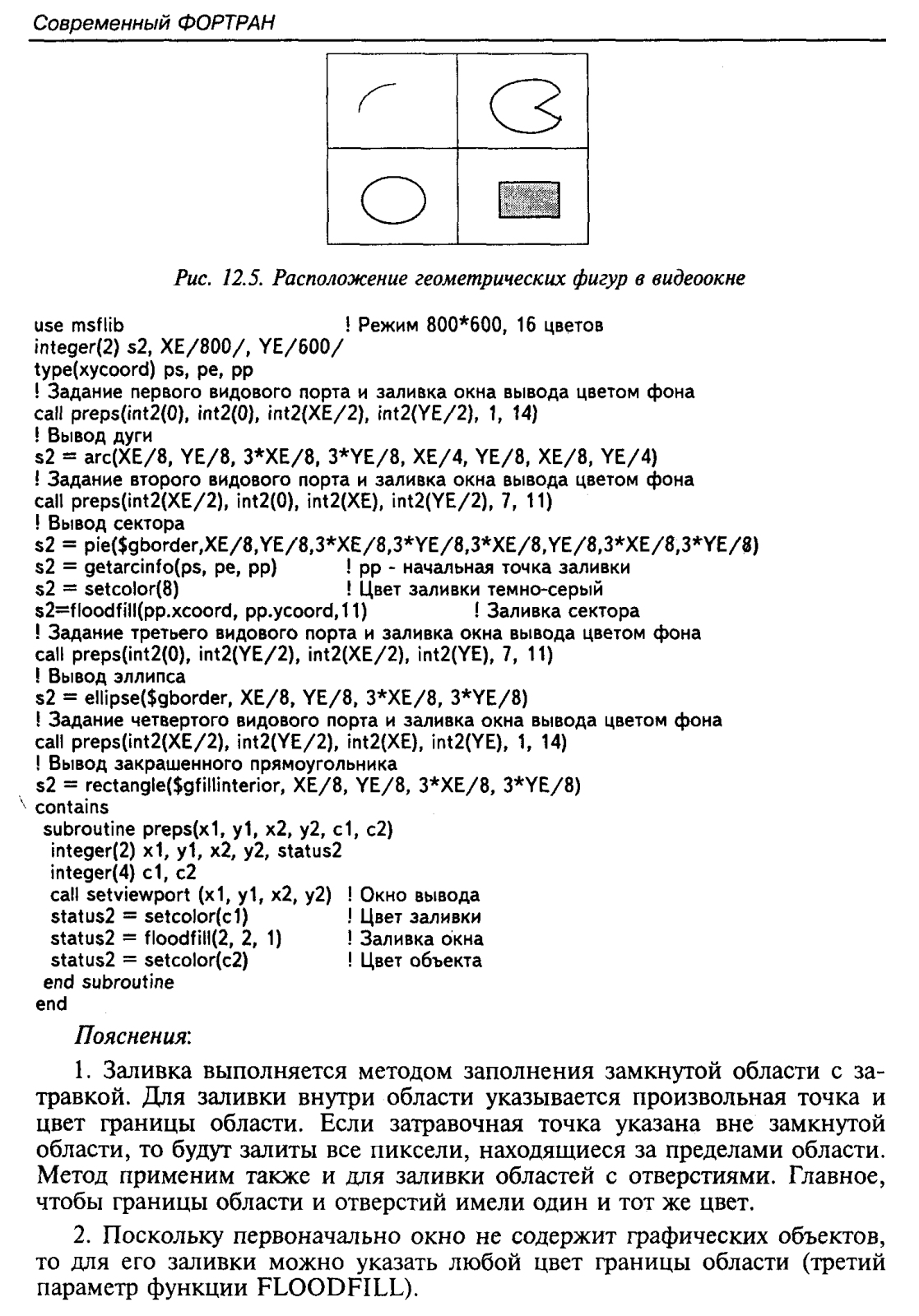 Современный ФОРТРАН

Рис. 12.5. Расположение геометрических фигур в видеоокне

use msflib                                  ! Режим 800*600, 16 цветов
integer(2) s2, XE/800/, YE/600/
type(xycoord) ps, pe, pp
! Задание первого видового порта и заливка окна вывода цветом фона
call preps(int2(0), int2(0), int2(XE/2), int2(YE/2), 1, 14)
! Вывод дуги
s2 = arc(XE/8, YE/8, 3*XE/8, 3*YE/8, XE/4, YE/8, XE/8, YE/4)
! Задание второго видового порта и заливка окна вывода цветом фона
call preps(int2(XE/2), int2(0), int2(XE), int2(YE/2), 7, 11)
! Вывод сектора
s2 = pie($gborder,XE/8,YE/8,3*XE/8,3*YE/8,3*XE/8,YE/8,3*XE/8,3*YE/8)
s2 = getarcinfo(ps, pe, pp)          ! pp - начальная точка заливки
s2 = setcolor(8)                     ! Цвет заливки темно-серый
s2=floodfill(pp.xcoord, pp.ycoord,11)          ! Заливка сектора
! Задание третьего видового порта и заливка окна вывода цветом фона
call preps(int2(0), int2(YE/2), int2(XE/2), int2(YE), 7, 11)
! Вывод эллипса
s2 = ellipse($gborder, XE/8, YE/8, 3*XE/8, 3*YE/8)
! Задание четвертого видового порта и заливка окна вывода цветом фона
call preps(int2(XE/2), int2(YE/2), int2(XE), int2(YE), 1, 14)
! Вывод закрашенного прямоугольника
s2 = rectangle($gfillinterior, XE/8, YE/8, 3*XE/8, 3*YE/8)
contains
 subroutine preps(x1, y1, x2, y2, c1, c2)
  integer(2) x1, y1, x2, y2, status2
  integer(4) c1, c2
  call setviewport (x1, y1, x2, y2)  ! Окно вывода
  status2 = setcolor(c1)             ! Цвет заливки
  status2 = floodfill(2, 2, 1)       ! Заливка окна
  status2 = setcolor(c2)             ! Цвет объекта
 end subroutine
end

Пояснения:

1. Заливка выполняется методом заполнения замкнутой области с затравкой. Для заливки внутри области указывается произвольная точка и цвет границы области. Если затравочная точка указана вне замкнутой области, то будут залиты все пиксели, находящиеся за пределами области. Метод применим также и для заливки областей с отверстиями. Главное, чтобы границы области и отверстий имели один и тот же цвет.

2. Поскольку первоначально окно не содержит графических объектов, то для его заливки можно указать любой цвет границы области (третий параметр функции FLOODFILL).